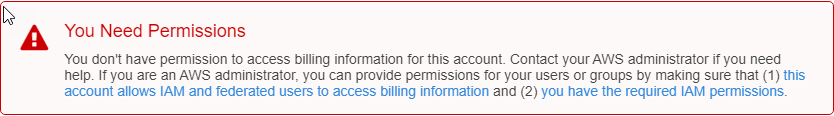 You Need Permissions

You don't have permission to access billing information for this account. Contact your AWS administrator if you need help. If you are an AWS administrator, you can provide permissions for your users or groups by making sure that (1) this account allows IAM and federated users to access billing information and (2) you have the required IAM permissions.